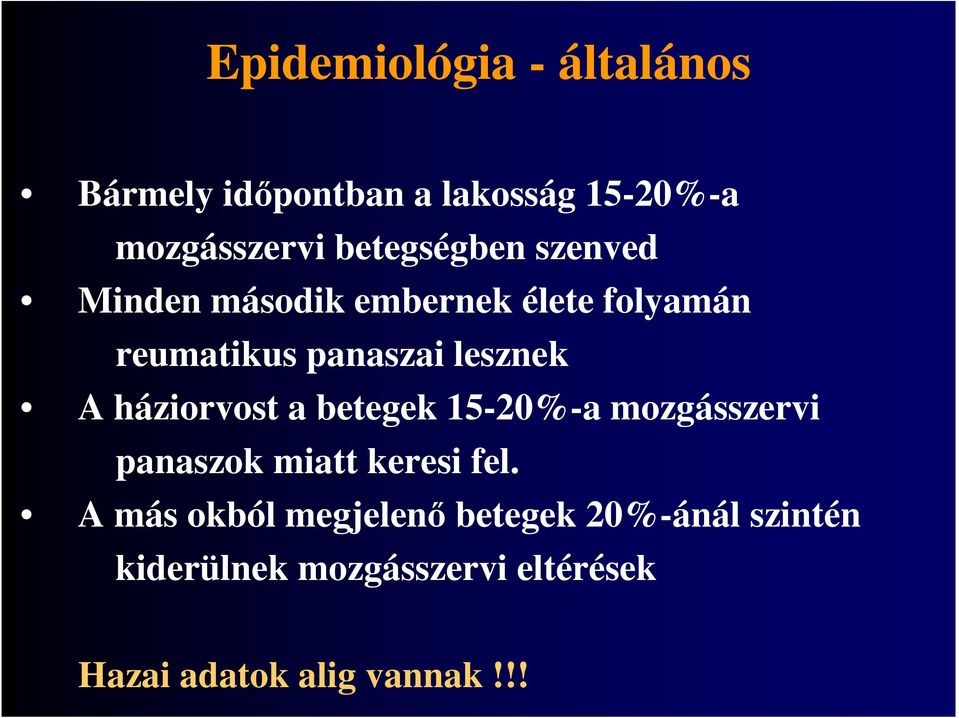 Epidemiológia - általános

• Bármely időpontban a lakosság 15-20%-a mozgásszervi betegségben szenved
• Minden második embernek élete folyamán reumatikus panaszai lesznek
• A háziorvost a betegek 15-20%-a mozgásszervi panaszok miatt keresi fel.
• A más okból megjelenő betegek 20%-ánál szintén kiderülnek mozgásszervi eltérések

Hazai adatok alig vannak !!!